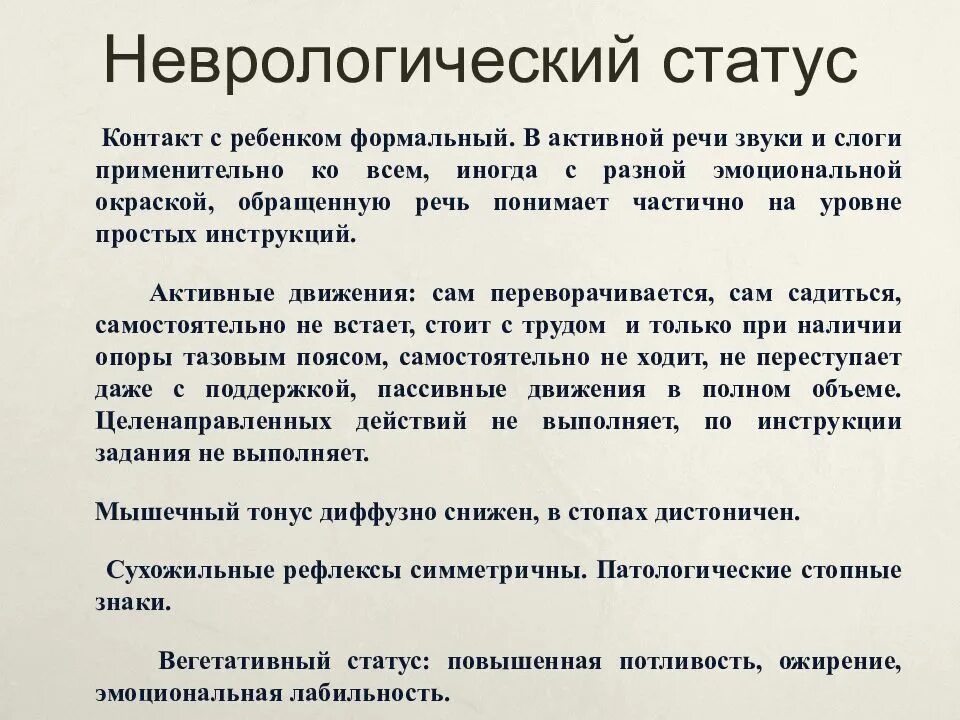 Неврологический статус

Контакт с ребенком формальный. В активной речи звуки и слоги применительно ко всем, иногда с разной эмоциональной окраской, обращенную речь понимает частично на уровне простых инструкций.

Активные движения: сам переворачивается, сам садиться, самостоятельно не встает, стоит с трудом и только при наличии опоры тазовым поясом, самостоятельно не ходит, не переступает даже с поддержкой, пассивные движения в полном объеме. Целенаправленных действий не выполняет, по инструкции задания не выполняет.

Мышечный тонус диффузно снижен, в стопах дистоничен.

Сухожильные рефлексы симметричны. Патологические стопные знаки.

Вегетативный статус: повышенная потливость, ожирение, эмоциональная лабильность.